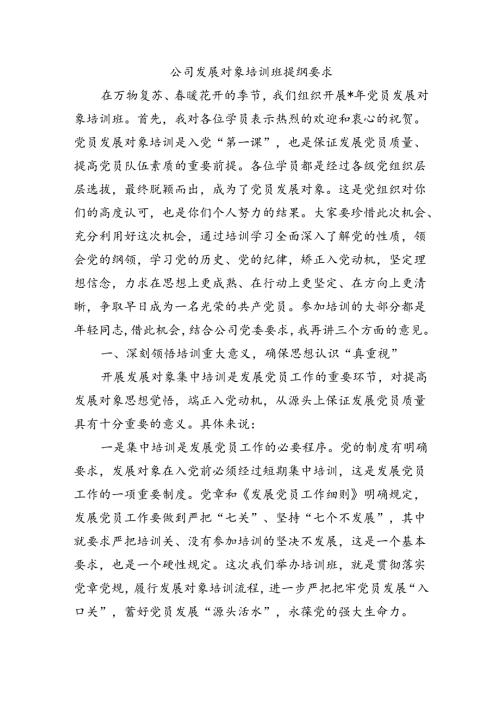 公司发展对象培训班提纲要求

在万物复苏、春暖花开的季节，我们组织开展*年党员发展对象培训班。首先，我对各位学员表示热烈的欢迎和衷心的祝贺。党员发展对象培训是入党“第一课”，也是保证发展党员质量、提高党员队伍素质的重要前提。各位学员都是经过各级党组织层层选拔，最终脱颖而出，成为了党员发展对象。这是党组织对你们的高度认可，也是你们个人努力的结果。大家要珍惜此次机会、充分利用好这次机会，通过培训学习全面深入了解党的性质，领会党的纲领，学习党的历史、党的纪律，矫正入党动机，坚定理想信念，力求在思想上更成熟、在行动上更坚定、在方向上更清晰，争取早日成为一名光荣的共产党员。参加培训的大部分都是年轻同志，借此机会，结合公司党委要求，我再讲三个方面的意见。

一、深刻领悟培训重大意义，确保思想认识“真重视”

开展发展对象集中培训是发展党员工作的重要环节，对提高发展对象思想觉悟，端正入党动机，从源头上保证发展党员质量具有十分重要的意义。具体来说：

一是集中培训是发展党员工作的必要程序。党的制度有明确要求，发展对象在入党前必须经过短期集中培训，这是发展党员工作的一项重要制度。党章和《发展党员工作细则》明确规定，发展党员工作要做到严把“七关”、坚持“七个不发展”，其中就要求严把培训关、没有参加培训的坚决不发展，这是一个基本要求，也是一个硬性规定。这次我们举办培训班，就是贯彻落实党章党规，履行发展对象培训流程，进一步严把把牢党员发展“入口关”，蓄好党员发展“源头活水”，永葆党的强大生命力。